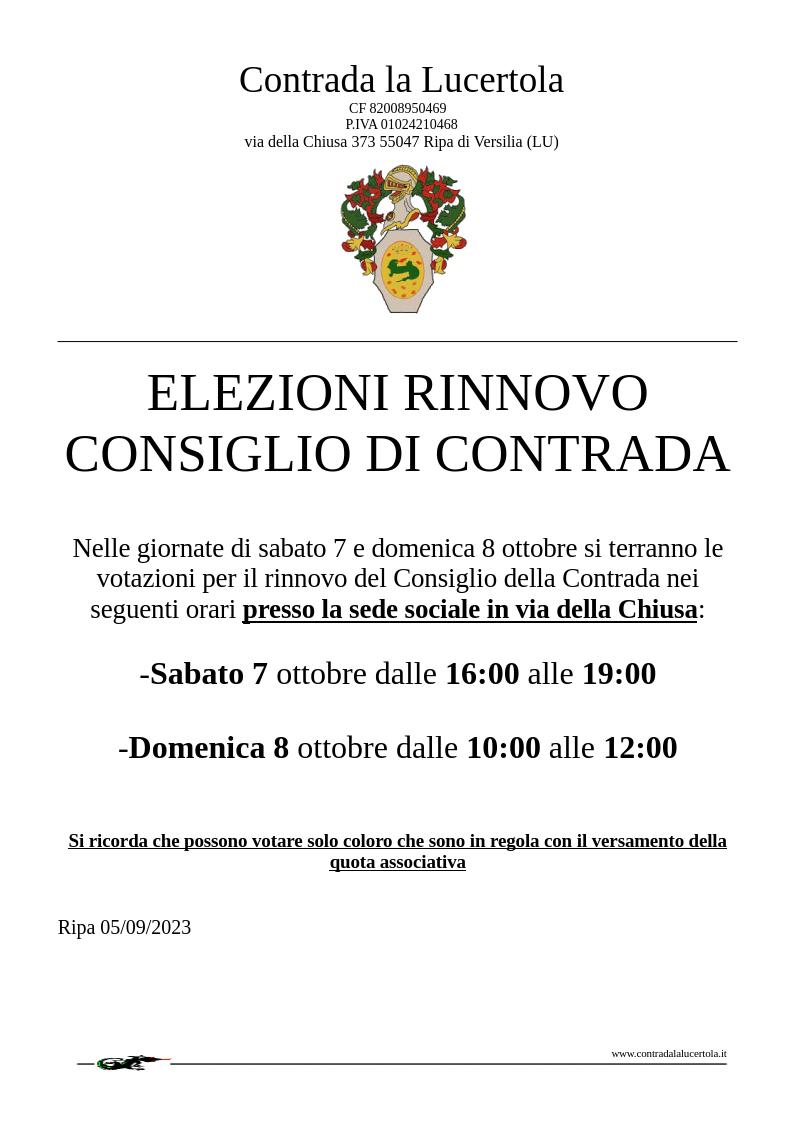 Contrada la Lucertola
CF 82008950469
P.IVA 01024210468
via della Chiusa 373 55047 Ripa di Versilia (LU)

ELEZIONI RINNOVO CONSIGLIO DI CONTRADA

Nelle giornate di sabato 7 e domenica 8 ottobre si terranno le votazioni per il rinnovo del Consiglio della Contrada nei seguenti orari presso la sede sociale in via della Chiusa:

-Sabato 7 ottobre dalle 16:00 alle 19:00

-Domenica 8 ottobre dalle 10:00 alle 12:00

Si ricorda che possono votare solo coloro che sono in regola con il versamento della quota associativa

Ripa 05/09/2023

www.contradalalucertola.it